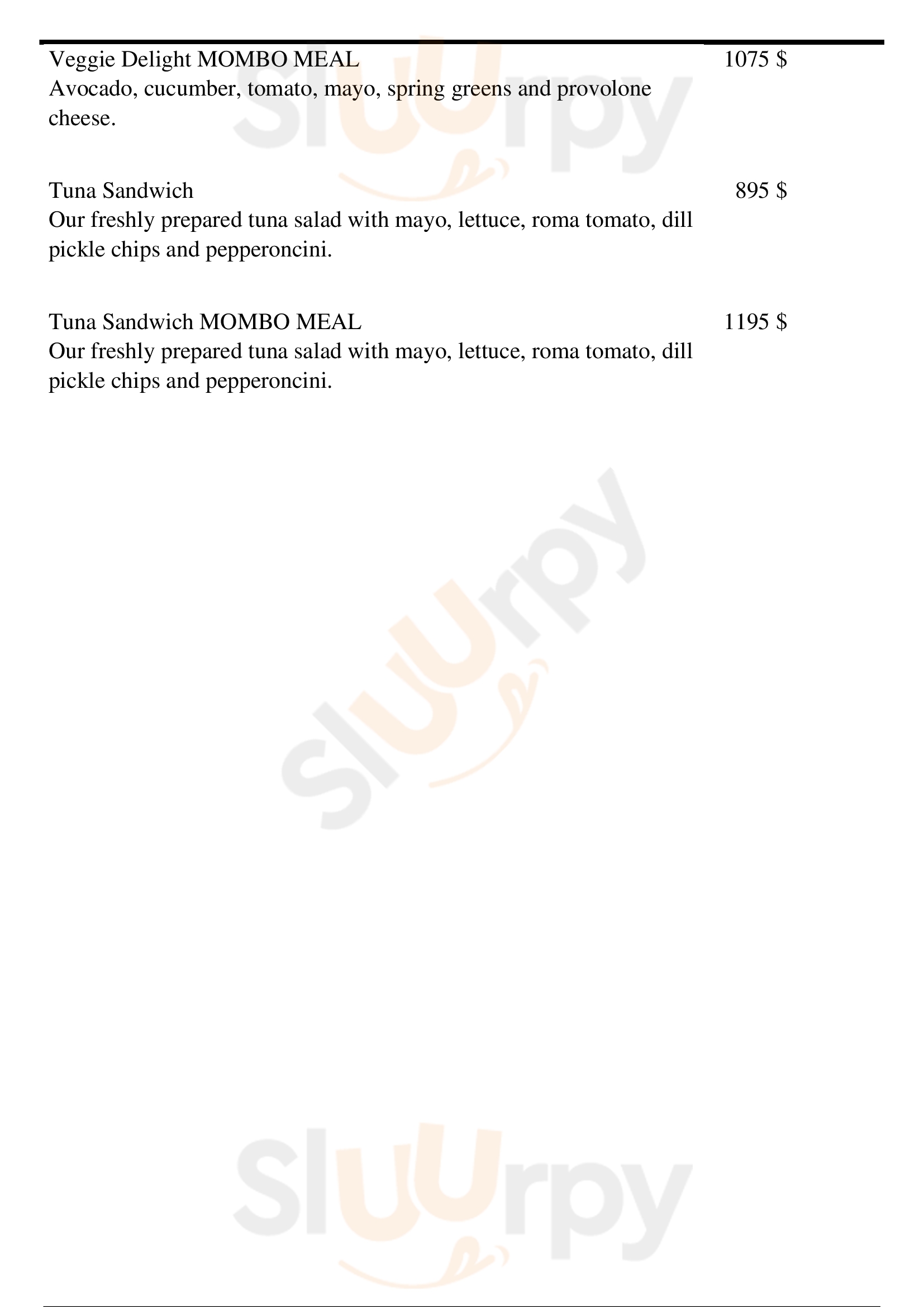 Veggie Delight MOMBO MEAL 1075 $
Avocado, cucumber, tomato, mayo, spring greens and provolone cheese.

Tuna Sandwich 895 $
Our freshly prepared tuna salad with mayo, lettuce, roma tomato, dill pickle chips and pepperoncini.

Tuna Sandwich MOMBO MEAL 1195 $
Our freshly prepared tuna salad with mayo, lettuce, roma tomato, dill pickle chips and pepperoncini.

Sluurpy
Sluurpy
Sluurpy